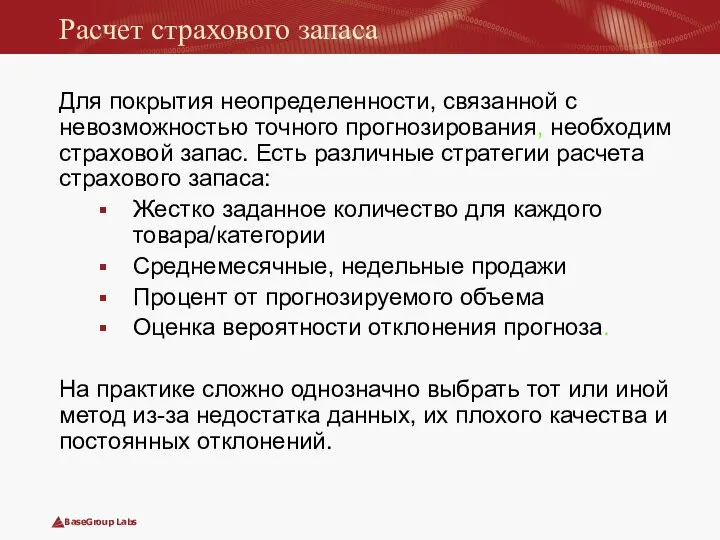 Расчет страхового запаса

Для покрытия неопределенности, связанной с невозможностью точного прогнозирования, необходим страховой запас. Есть различные стратегии расчета страхового запаса:

- Жестко заданное количество для каждого товара/категории
- Среднемесячные, недельные продажи
- Процент от прогнозируемого объема
- Оценка вероятности отклонения прогноза.

На практике сложно однозначно выбрать тот или иной метод из-за недостатка данных, их плохого качества и постоянных отклонений.

BaseGroup Labs